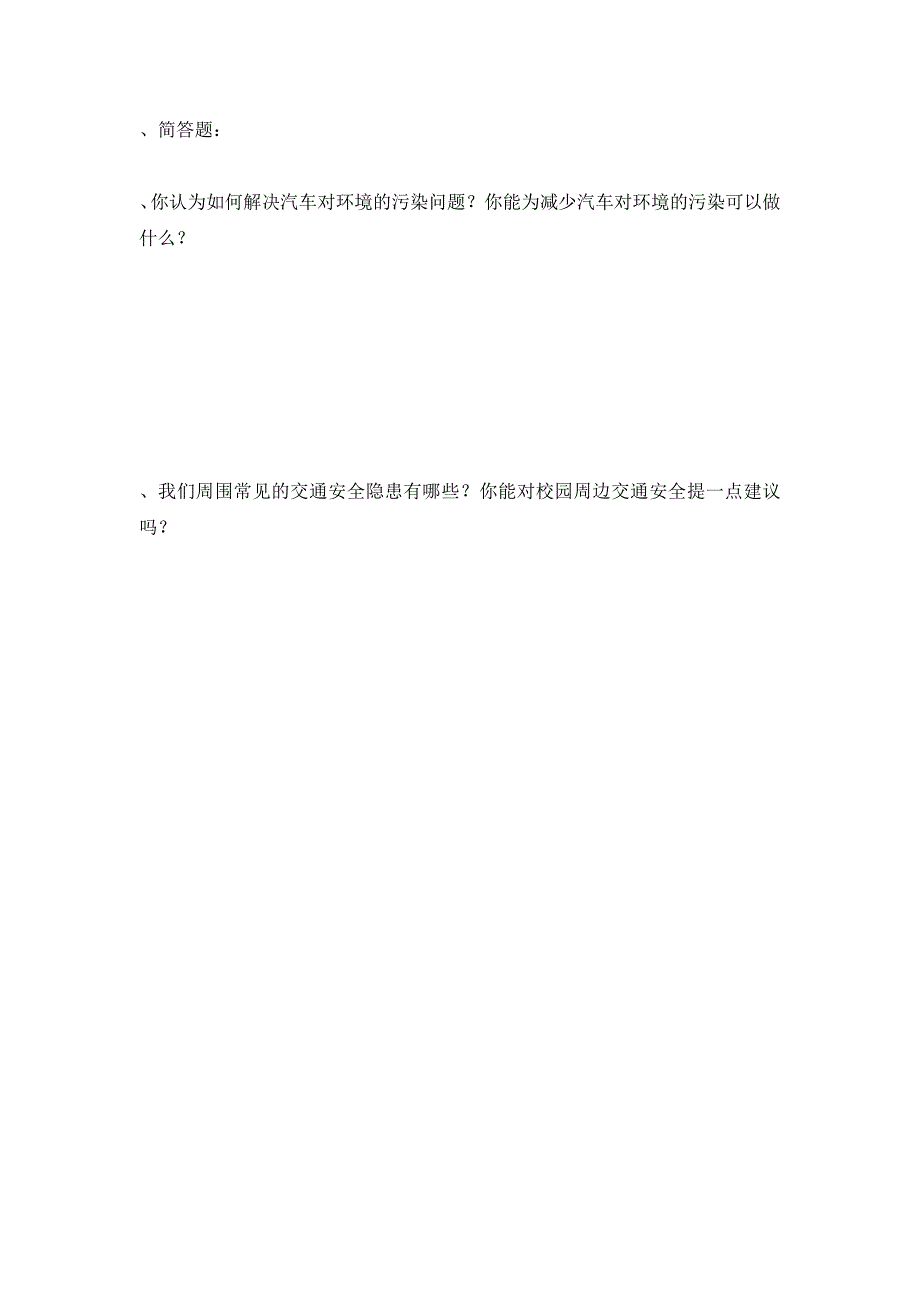 、简答题：

、你认为如何解决汽车对环境的污染问题？你能为减少汽车对环境的污染可以做什么？

、我们周围常见的交通安全隐患有哪些？你能对校园周边交通安全提一点建议吗？